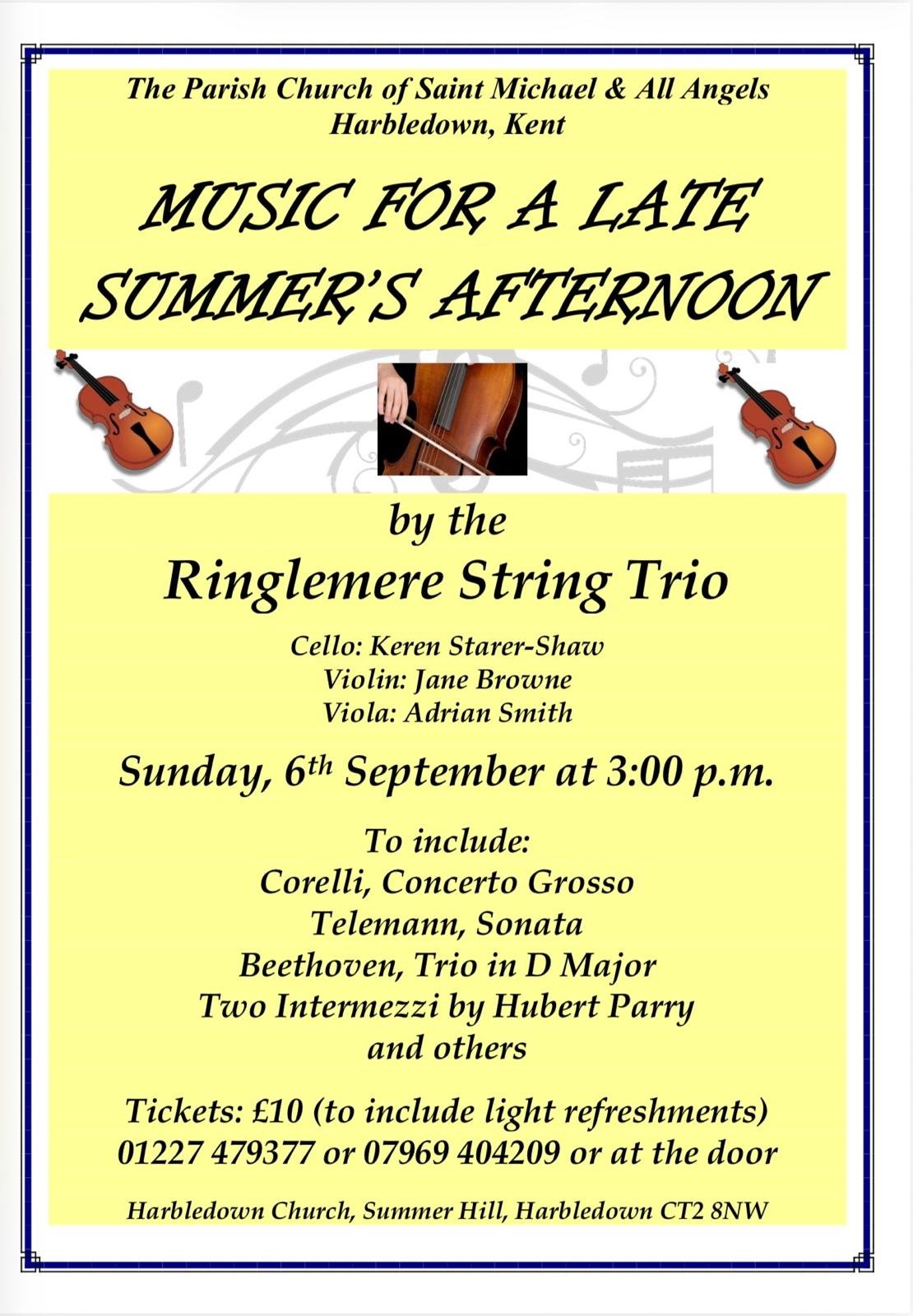 The Parish Church of Saint Michael & All Angels
Harbledown, Kent

MUSIC FOR A LATE SUMMER'S AFTERNOON

by the
Ringlemere String Trio

Cello: Keren Starer-Shaw
Violin: Jane Browne
Viola: Adrian Smith

Sunday, 6th September at 3:00 p.m.

To include:
Corelli, Concerto Grosso
Telemann, Sonata
Beethoven, Trio in D Major
Two Intermezzi by Hubert Parry
and others

Tickets: £10 (to include light refreshments)
01227 479377 or 07969 404209 or at the door

Harbledown Church, Summer Hill, Harbledown CT2 8NW